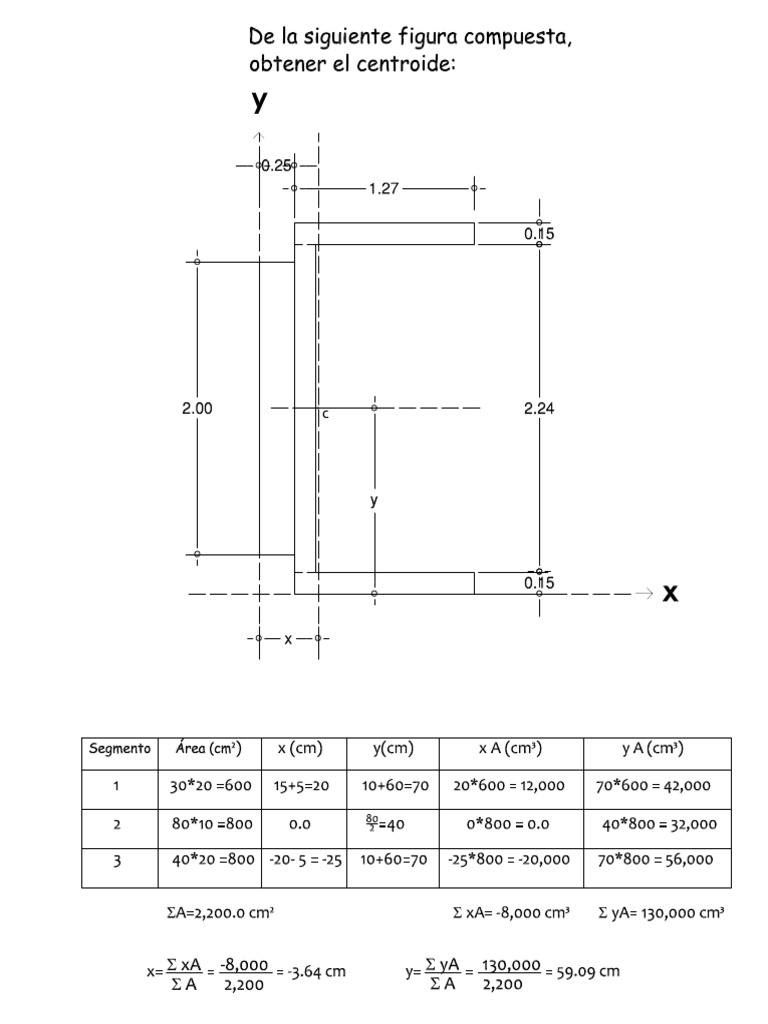 De la siguiente figura compuesta, obtener el centroide:

y

0.25

1.27

0.15

2.00

c

2.24

y

0.15

x

x

| Segmento | Área (cm²) | x (cm) | y(cm) | x A (cm³) | y A (cm³) |
|---|---|---|---|---|---|
| 1 | 30*20 =600 | 15+5=20 | 10+60=70 | 20*600 = 12,000 | 70*600 = 42,000 |
| 2 | 80*10 =800 | 0.0 | $\frac{80}{2}$=40 | 0*800 = 0.0 | 40*800 = 32,000 |
| 3 | 40*20 =800 | -20- 5 = -25 | 10+60=70 | -25*800 = -20,000 | 70*800 = 56,000 |

ΣA=2,200.0 cm²

Σ xA= -8,000 cm³

Σ yA= 130,000 cm³

$x=\frac{\Sigma xA}{\Sigma A}=\frac{-8,000}{2,200}$ = -3.64 cm

$y=\frac{\Sigma yA}{\Sigma A}=\frac{130,000}{2,200}$ = 59.09 cm